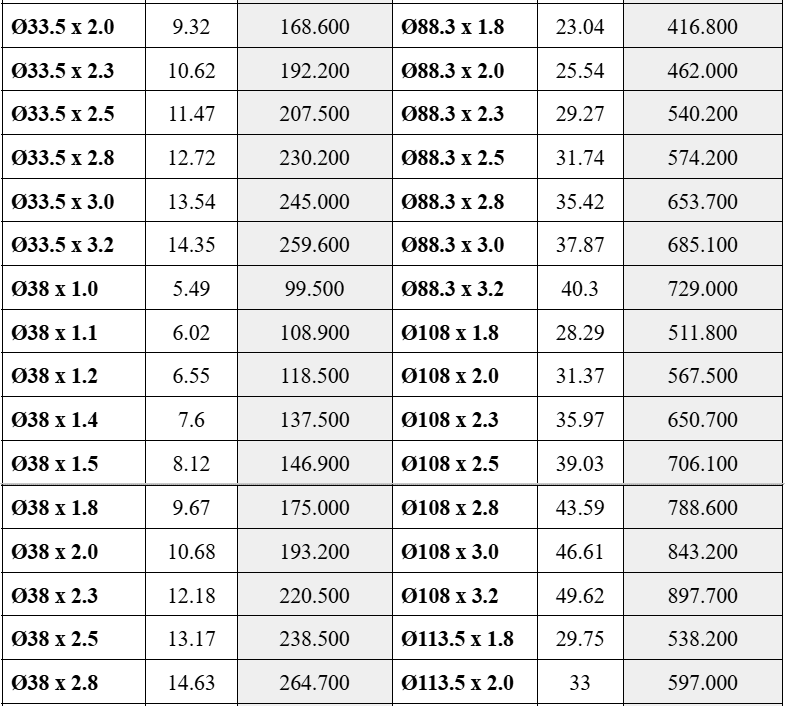 | Ø33.5 x 2.0 | 9.32 | 168.600 | Ø88.3 x 1.8 | 23.04 | 416.800 |
|---|---|---|---|---|---|
| Ø33.5 x 2.3 | 10.62 | 192.200 | Ø88.3 x 2.0 | 25.54 | 462.000 |
| Ø33.5 x 2.5 | 11.47 | 207.500 | Ø88.3 x 2.3 | 29.27 | 540.200 |
| Ø33.5 x 2.8 | 12.72 | 230.200 | Ø88.3 x 2.5 | 31.74 | 574.200 |
| Ø33.5 x 3.0 | 13.54 | 245.000 | Ø88.3 x 2.8 | 35.42 | 653.700 |
| Ø33.5 x 3.2 | 14.35 | 259.600 | Ø88.3 x 3.0 | 37.87 | 685.100 |
| Ø38 x 1.0 | 5.49 | 99.500 | Ø88.3 x 3.2 | 40.3 | 729.000 |
| Ø38 x 1.1 | 6.02 | 108.900 | Ø108 x 1.8 | 28.29 | 511.800 |
| Ø38 x 1.2 | 6.55 | 118.500 | Ø108 x 2.0 | 31.37 | 567.500 |
| Ø38 x 1.4 | 7.6 | 137.500 | Ø108 x 2.3 | 35.97 | 650.700 |
| Ø38 x 1.5 | 8.12 | 146.900 | Ø108 x 2.5 | 39.03 | 706.100 |
| Ø38 x 1.8 | 9.67 | 175.000 | Ø108 x 2.8 | 43.59 | 788.600 |
| Ø38 x 2.0 | 10.68 | 193.200 | Ø108 x 3.0 | 46.61 | 843.200 |
| Ø38 x 2.3 | 12.18 | 220.500 | Ø108 x 3.2 | 49.62 | 897.700 |
| Ø38 x 2.5 | 13.17 | 238.500 | Ø113.5 x 1.8 | 29.75 | 538.200 |
| Ø38 x 2.8 | 14.63 | 264.700 | Ø113.5 x 2.0 | 33 | 597.000 |